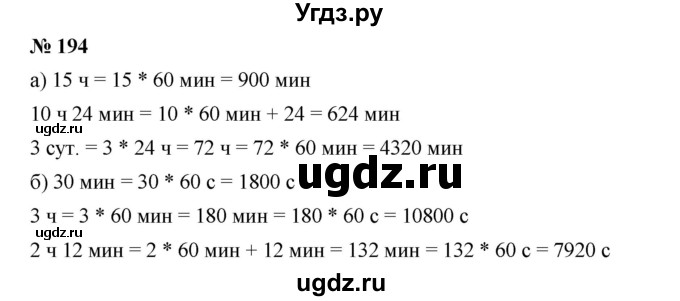 Угдз.ру

№ 194

а) 15 ч = 15 * 60 мин = 900 мин

10 ч 24 мин = 10 * 60 мин + 24 = 624 мин

ugdz.ru

3 сут. = 3 * 24 ч = 72 ч = 72 * 60 мин = 4320 мин

б) 30 мин = 30 * 60 с = 1800 с

ugdz.ru

3 ч = 3 * 60 мин = 180 мин = 180 * 60 с = 10800 с

ugdz.ru

2 ч 12 мин = 2 * 60 мин + 12 мин = 132 мин = 132 * 60 с = 7920 с

ugdz.ru